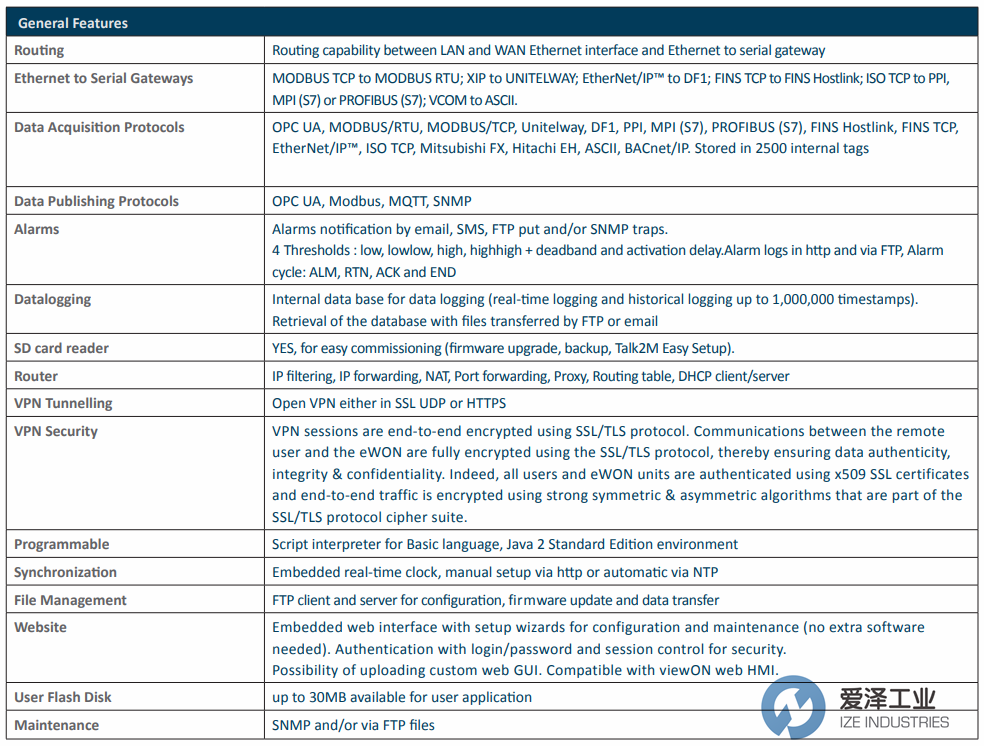 | General Features | |
|---|---|
| Routing | Routing capability between LAN and WAN Ethernet interface and Ethernet to serial gateway |
| Ethernet to Serial Gateways | MODBUS TCP to MODBUS RTU; XIP to UNITELWAY; EtherNet/IP™ to DF1; FINS TCP to FINS Hostlink; ISO TCP to PPI, MPI (S7) or PROFIBUS (S7); VCOM to ASCII. |
| Data Acquisition Protocols | OPC UA, MODBUS/RTU, MODBUS/TCP, Unitelway, DF1, PPI, MPI (S7), PROFIBUS (S7), FINS Hostlink, FINS TCP, EtherNet/IP™, ISO TCP, Mitsubishi FX, Hitachi EH, ASCII, BACnet/IP. Stored in 2500 internal tags |
| Data Publishing Protocols | OPC UA, Modbus, MQTT, SNMP |
| Alarms | Alarms notification by email, SMS, FTP put and/or SNMP traps. 4 Thresholds : low, lowlow, high, highhigh + deadband and activation delay.Alarm logs in http and via FTP, Alarm cycle: ALM, RTN, ACK and END |
| Datalogging | Internal data base for data logging (real-time logging and historical logging up to 1,000,000 timestamps). Retrieval of the database with files transferred by FTP or email |
| SD card reader | YES, for easy commissioning (firmware upgrade, backup, Talk2M Easy Setup). |
| Router | IP filtering, IP forwarding, NAT, Port forwarding, Proxy, Routing table, DHCP client/server |
| VPN Tunnelling | Open VPN either in SSL UDP or HTTPS |
| VPN Security | VPN sessions are end-to-end encrypted using SSL/TLS protocol. Communications between the remote user and the eWON are fully encrypted using the SSL/TLS protocol, thereby ensuring data authenticity, integrity & confidentiality. Indeed, all users and eWON units are authenticated using x509 SSL certificates and end-to-end traffic is encrypted using strong symmetric & asymmetric algorithms that are part of the SSL/TLS protocol cipher suite. |
| Programmable | Script interpreter for Basic language, Java 2 Standard Edition environment |
| Synchronization | Embedded real-time clock, manual setup via http or automatic via NTP |
| File Management | FTP client and server for configuration, firmware update and data transfer |
| Website | Embedded web interface with setup wizards for configuration and maintenance (no extra software needed). Authentication with login/password and session control for security. Possibility of uploading custom web GUI. Compatible with viewON web HMI. |
| User Flash Disk | up to 30MB available for user application |
| Maintenance | SNMP and/or via FTP files |

爱泽工业
IZE INDUSTRIES